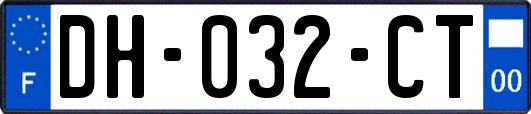 F
DH-032-CT
00